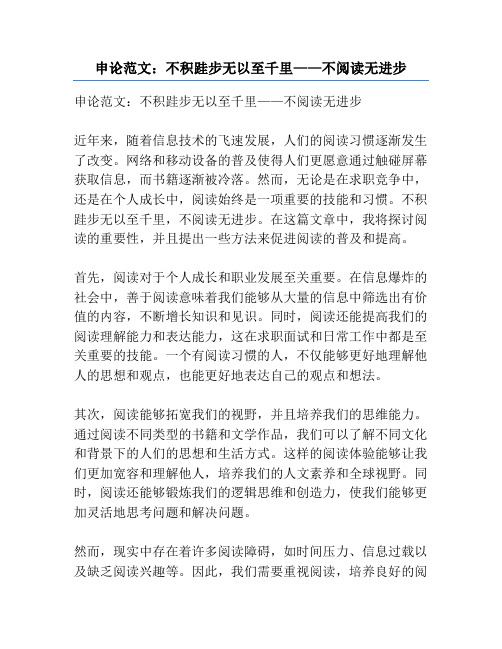 申论范文：不积跬步无以至千里——不阅读无进步

申论范文：不积跬步无以至千里——不阅读无进步

近年来，随着信息技术的飞速发展，人们的阅读习惯逐渐发生了改变。网络和移动设备的普及使得人们更愿意通过触碰屏幕获取信息，而书籍逐渐被冷落。然而，无论是在求职竞争中，还是在个人成长中，阅读始终是一项重要的技能和习惯。不积跬步无以至千里，不阅读无进步。在这篇文章中，我将探讨阅读的重要性，并且提出一些方法来促进阅读的普及和提高。

首先，阅读对于个人成长和职业发展至关重要。在信息爆炸的社会中，善于阅读意味着我们能够从大量的信息中筛选出有价值的内容，不断增长知识和见识。同时，阅读还能提高我们的阅读理解能力和表达能力，这在求职面试和日常工作中都是至关重要的技能。一个有阅读习惯的人，不仅能够更好地理解他人的思想和观点，也能更好地表达自己的观点和想法。

其次，阅读能够拓宽我们的视野，并且培养我们的思维能力。通过阅读不同类型的书籍和文学作品，我们可以了解不同文化和背景下的人们的思想和生活方式。这样的阅读体验能够让我们更加宽容和理解他人，培养我们的人文素养和全球视野。同时，阅读还能够锻炼我们的逻辑思维和创造力，使我们能够更加灵活地思考问题和解决问题。

然而，现实中存在着许多阅读障碍，如时间压力、信息过载以及缺乏阅读兴趣等。因此，我们需要重视阅读，培养良好的阅